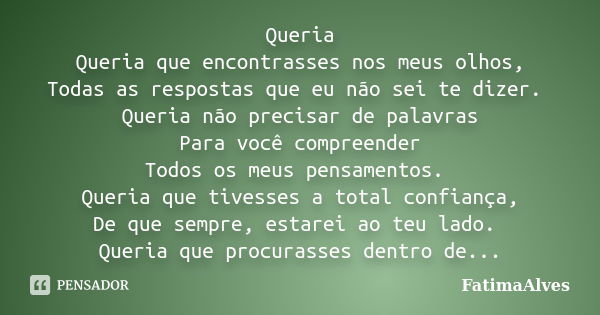 Queria
Queria que encontrasses nos meus olhos,
Todas as respostas que eu não sei te dizer.
Queria não precisar de palavras
Para você compreender
Todos os meus pensamentos.
Queria que tivesses a total confiança,
De que sempre, estarei ao teu lado.
Queria que procurasses dentro de...

PENSADOR

FatimaAlves